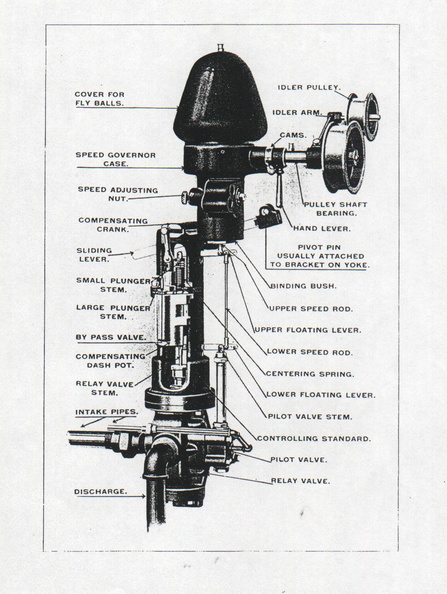 COVER FOR FLY BALLS.

SPEED GOVERNOR CASE.

SPEED ADJUSTING NUT.

COMPENSATING CRANK.

SLIDING LEVER.

SMALL PLUNGER STEM.

LARGE PLUNGER STEM.

BY PASS VALVE.

COMPENSATING DASH POT.

RELAY VALVE STEM.

INTAKE PIPES.

DISCHARGE.

IDLER PULLEY.

IDLER ARM.

CAMS.

PULLEY SHAFT BEARING.

HAND LEVER.

PIVOT PIN USUALLY ATTACHED TO BRACKET ON YOKE.

BINDING BUSH.

UPPER SPEED ROD.

UPPER FLOATING LEVER.

LOWER SPEED ROD.

CENTERING SPRING.

LOWER FLOATING LEVER.

PILOT VALVE STEM.

CONTROLLING STANDARD.

PILOT VALVE.

RELAY VALVE.